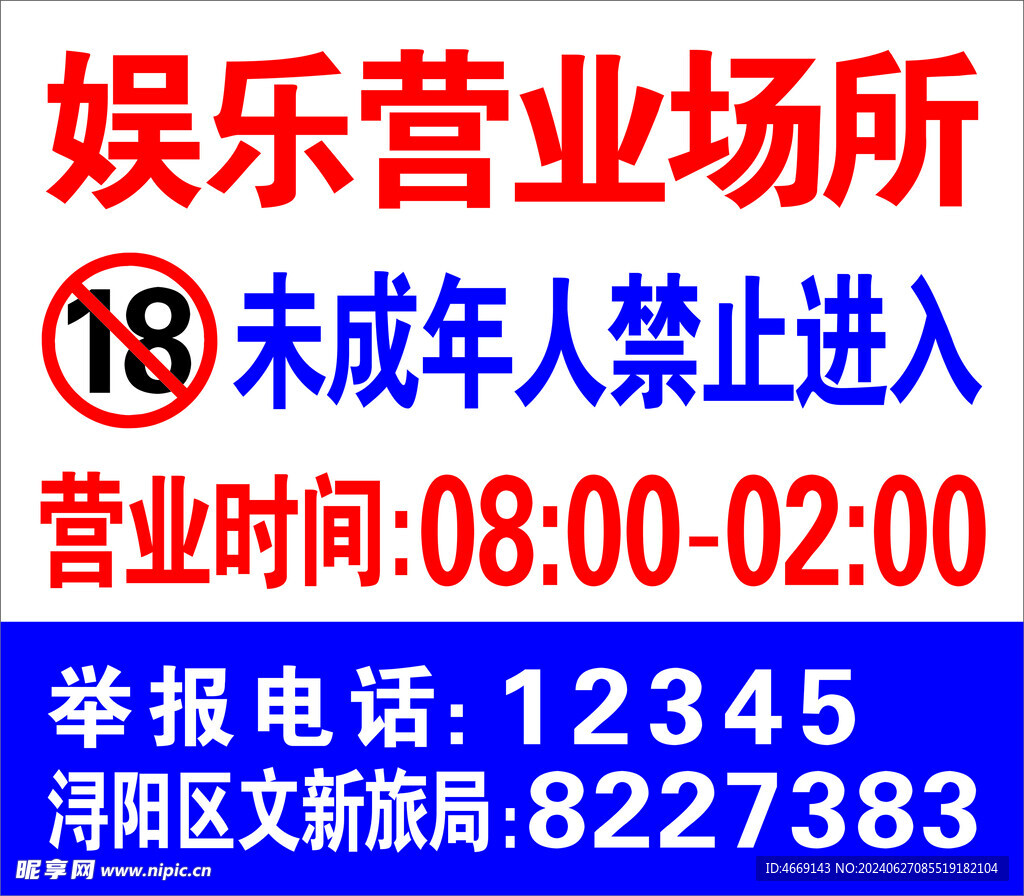 娱乐营业场所

18 未成年人禁止进入

营业时间:08:00-02:00

举报电话: 12345

浔阳区文新旅局:8227383

昵享网 www.nipic.cn

ID:4669143 NO:20240627085519182104